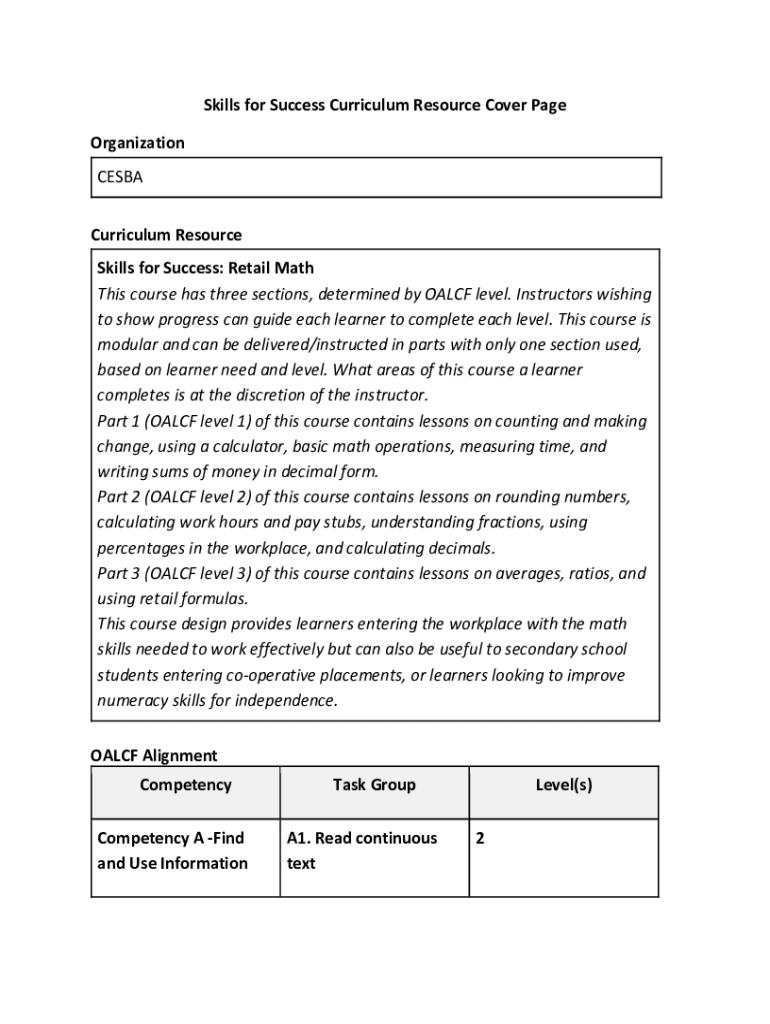 Skills for Success Curriculum Resource Cover Page

Organization

CESBA

Curriculum Resource

Skills for Success: Retail Math
This course has three sections, determined by OALCF level. Instructors wishing to show progress can guide each learner to complete each level. This course is modular and can be delivered/instructed in parts with only one section used, based on learner need and level. What areas of this course a learner completes is at the discretion of the instructor.
Part 1 (OALCF level 1) of this course contains lessons on counting and making change, using a calculator, basic math operations, measuring time, and writing sums of money in decimal form.
Part 2 (OALCF level 2) of this course contains lessons on rounding numbers, calculating work hours and pay stubs, understanding fractions, using percentages in the workplace, and calculating decimals.
Part 3 (OALCF level 3) of this course contains lessons on averages, ratios, and using retail formulas.
This course design provides learners entering the workplace with the math skills needed to work effectively but can also be useful to secondary school students entering co-operative placements, or learners looking to improve numeracy skills for independence.

OALCF Alignment

| Competency | Task Group | Level(s) |
|---|---|---|
| Competency A -Find and Use Information | A1. Read continuous text | 2 |